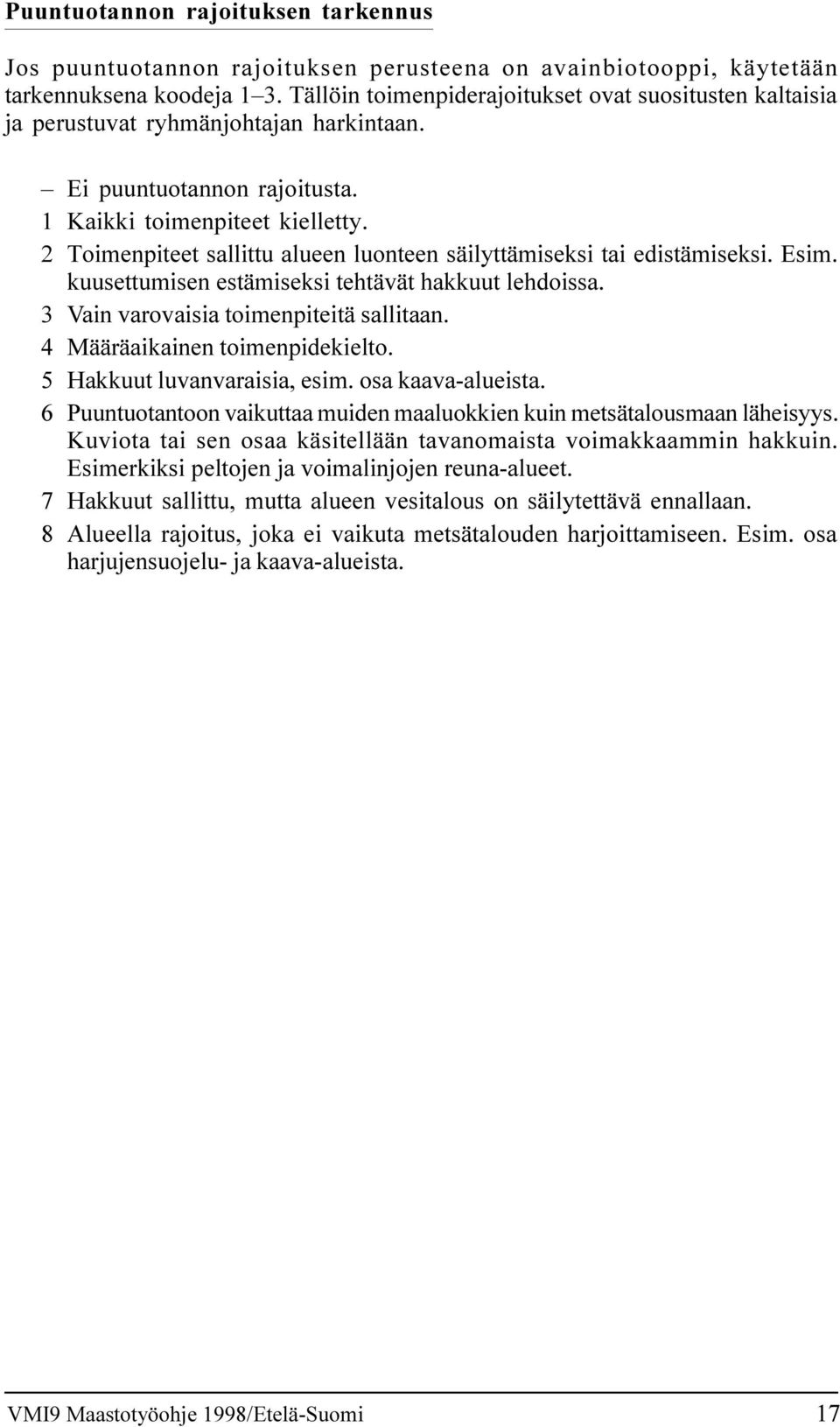 Puuntuotannon rajoituksen tarkennus

Jos puuntuotannon rajoituksen perusteena on avainbiotooppi, käytetään tarkennuksena koodeja 1–3. Tällöin toimenpiderajoitukset ovat suositusten kaltaisia ja perustuvat ryhmänjohtajan harkintaan.

– Ei puuntuotannon rajoitusta.
1 Kaikki toimenpiteet kielletty.
2 Toimenpiteet sallittu alueen luonteen säilyttämiseksi tai edistämiseksi. Esim. kuusettumisen estämiseksi tehtävät hakkuut lehdoissa.
3 Vain varovaisia toimenpiteitä sallitaan.
4 Määräaikainen toimenpidekielto.
5 Hakkuut luvanvaraisia, esim. osa kaava-alueista.
6 Puuntuotantoon vaikuttaa muiden maaluokkien kuin metsätalousmaan läheisyys. Kuviota tai sen osaa käsitellään tavanomaista voimakkaammin hakkuin. Esimerkiksi peltojen ja voimalinjojen reuna-alueet.
7 Hakkuut sallittu, mutta alueen vesitalous on säilytettävä ennallaan.
8 Alueella rajoitus, joka ei vaikuta metsätalouden harjoittamiseen. Esim. osa harjujensuojelu- ja kaava-alueista.

VMI9 Maastotyöohje 1998/Etelä-Suomi 17